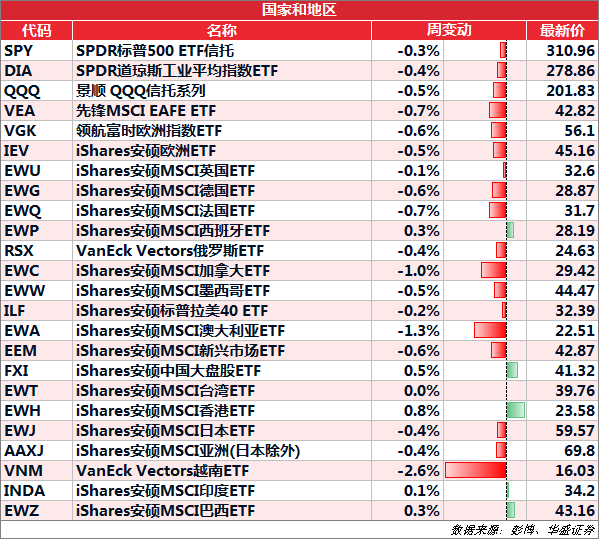 国家和地区

| 代码 | 名称 | 周变动 | 最新价 |
|---|---|---|---|
| SPY | SPDR标普500 ETF信托 | -0.3% | 310.96 |
| DIA | SPDR道琼斯工业平均指数ETF | -0.4% | 278.86 |
| QQQ | 景顺 QQQ信托系列 | -0.5% | 201.83 |
| VEA | 先锋MSCI EAFE ETF | -0.7% | 42.82 |
| VGK | 领航富时欧洲指数ETF | -0.6% | 56.1 |
| IEV | iShares安硕欧洲ETF | -0.5% | 45.16 |
| EWU | iShares安硕MSCI英国ETF | -0.1% | 32.6 |
| EWG | iShares安硕MSCI德国ETF | -0.6% | 28.87 |
| EWQ | iShares安硕MSCI法国ETF | -0.7% | 31.7 |
| EWP | iShares安硕MSCI西班牙ETF | 0.3% | 28.19 |
| RSX | VanEck Vectors俄罗斯ETF | -0.4% | 24.63 |
| EWC | iShares安硕MSCI加拿大ETF | -1.0% | 29.42 |
| EWW | iShares安硕MSCI墨西哥ETF | -0.5% | 44.47 |
| ILF | iShares安硕标普拉美40 ETF | -0.2% | 32.39 |
| EWA | iShares安硕MSCI澳大利亚ETF | -1.3% | 22.51 |
| EEM | iShares安硕MSCI新兴市场ETF | -0.6% | 42.87 |
| FXI | iShares安硕中国大盘股ETF | 0.5% | 41.32 |
| EWT | iShares安硕MSCI台湾ETF | 0.0% | 39.76 |
| EWH | iShares安硕MSCI香港ETF | 0.8% | 23.58 |
| EWJ | iShares安硕MSCI日本ETF | -0.4% | 59.57 |
| AAXJ | iShares安硕MSCI亚洲(日本除外) | -0.4% | 69.8 |
| VNM | VanEck Vectors越南ETF | -2.6% | 16.03 |
| INDA | iShares安硕MSCI印度ETF | 0.1% | 34.2 |
| EWZ | iShares安硕MSCI巴西ETF | 0.3% | 43.16 |

数据来源：彭博、华盛证券